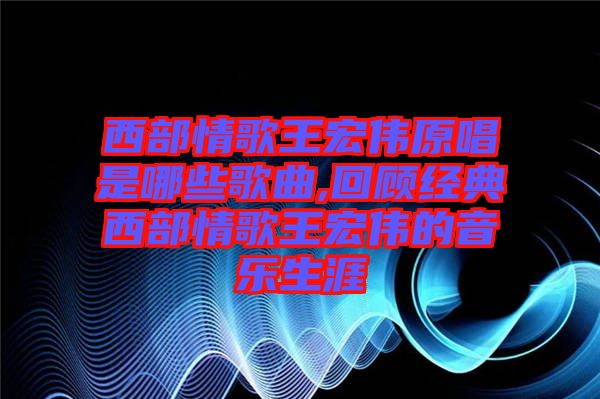 西部情歌王宏伟原唱是哪些歌曲,回顾经典西部情歌王宏伟的音乐生涯